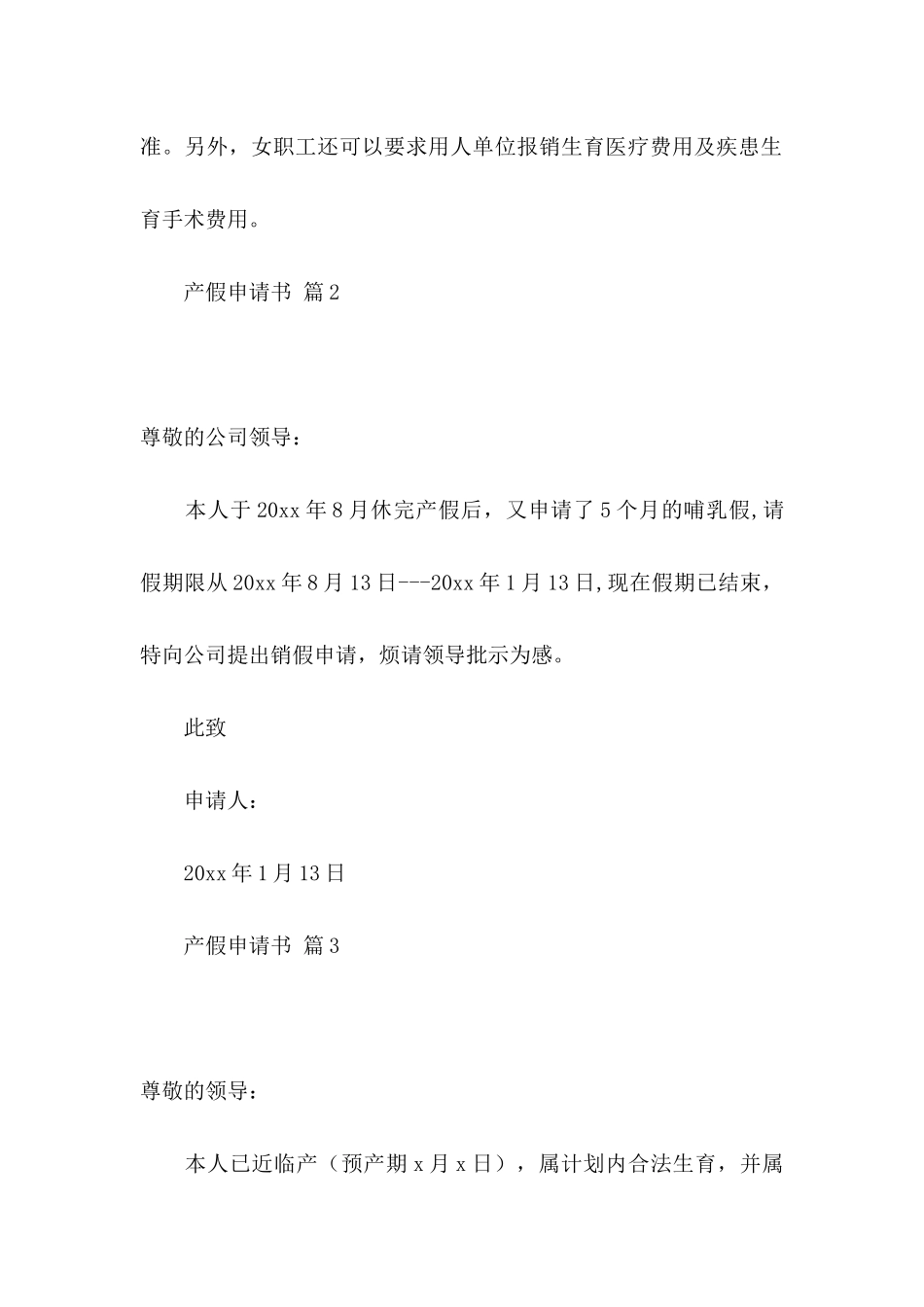 准。另外，女职工还可以要求用人单位报销生育医疗费用及疾患生育手术费用。

产假申请书 篇2

尊敬的公司领导：

本人于20xx年8月休完产假后，又申请了5个月的哺乳假,请假期限从20xx年8月13日---20xx年1月13日,现在假期已结束，特向公司提出销假申请，烦请领导批示为感。

此致

申请人：

20xx年1月13日

产假申请书 篇3

尊敬的领导：

本人已近临产（预产期x月x日），属计划内合法生育，并属